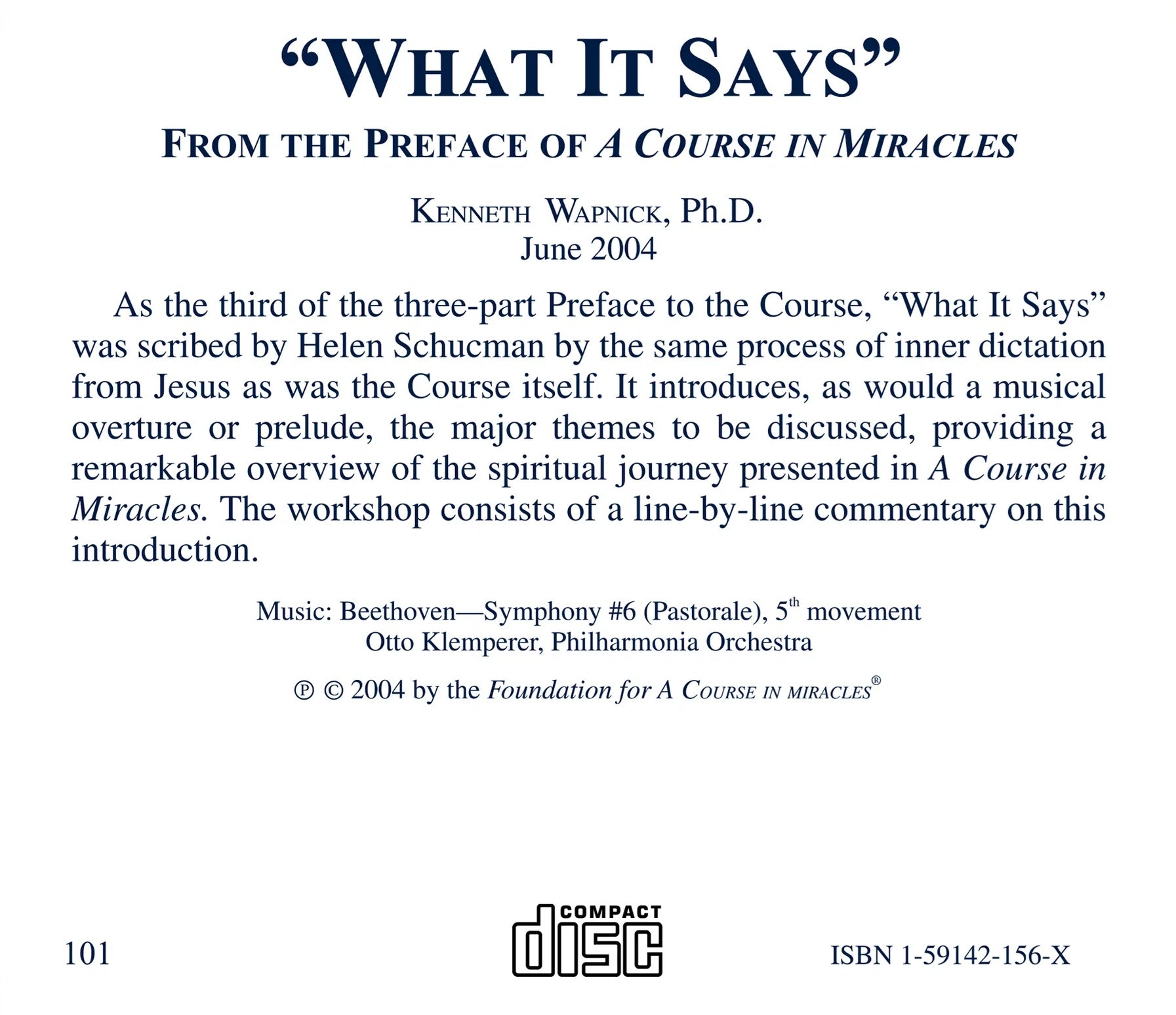 "WHAT IT SAYS"

FROM THE PREFACE OF A COURSE IN MIRACLES

KENNETH WAPNICK, Ph.D.
June 2004

As the third of the three-part Preface to the Course, "What It Says" was scribed by Helen Schucman by the same process of inner dictation from Jesus as was the Course itself. It introduces, as would a musical overture or prelude, the major themes to be discussed, providing a remarkable overview of the spiritual journey presented in A Course in Miracles. The workshop consists of a line-by-line commentary on this introduction.

Music: Beethoven—Symphony #6 (Pastorale), 5th movement
Otto Klemperer, Philharmonia Orchestra

℗ © 2004 by the Foundation for A COURSE IN MIRACLES®

101

COMPACT
disc

ISBN 1-59142-156-X